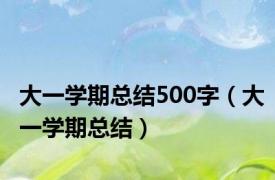 大一学期总结500字（大一学期总结）